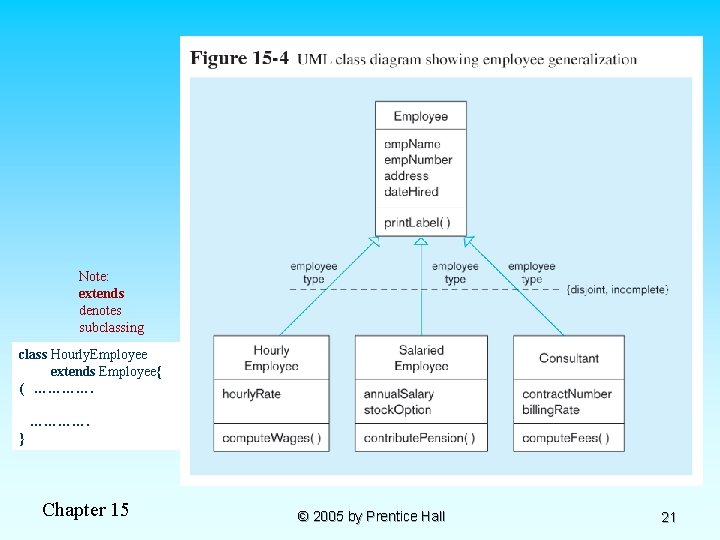 Figure 15-4 UML class diagram showing employee generalization

Employee

empName
empNumber
address
dateHired

printLabel( )

employee type

employee type

employee type

{disjoint, incomplete}

Hourly Employee

hourlyRate

computeWages( )

Salaried Employee

annualSalary
stockOption

contributePension( )

Consultant

contractNumber
billingRate

computeFees( )

Note:
extends
denotes
subclassing

class HourlyEmployee
extends Employee{
( ………….

………….
}

Chapter 15

© 2005 by Prentice Hall

21